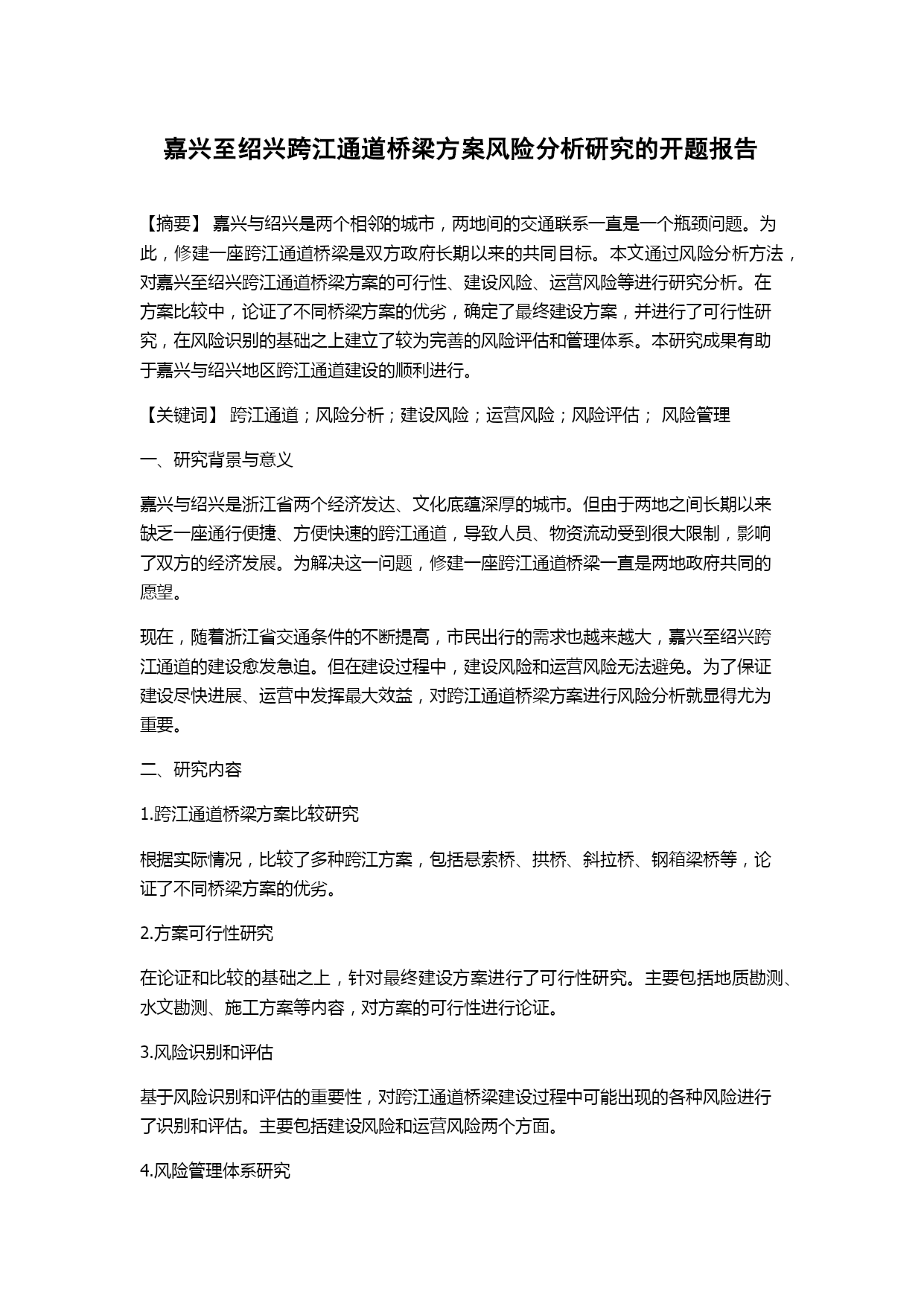 嘉兴至绍兴跨江通道桥梁方案风险分析研究的开题报告

【摘要】 嘉兴与绍兴是两个相邻的城市，两地间的交通联系一直是一个瓶颈问题。为此，修建一座跨江通道桥梁是双方政府长期以来的共同目标。本文通过风险分析方法，对嘉兴至绍兴跨江通道桥梁方案的可行性、建设风险、运营风险等进行研究分析。在方案比较中，论证了不同桥梁方案的优劣，确定了最终建设方案，并进行了可行性研究，在风险识别的基础之上建立了较为完善的风险评估和管理体系。本研究成果有助于嘉兴与绍兴地区跨江通道建设的顺利进行。

【关键词】 跨江通道；风险分析；建设风险；运营风险；风险评估； 风险管理

一、研究背景与意义

嘉兴与绍兴是浙江省两个经济发达、文化底蕴深厚的城市。但由于两地之间长期以来缺乏一座通行便捷、方便快速的跨江通道，导致人员、物资流动受到很大限制，影响了双方的经济发展。为解决这一问题，修建一座跨江通道桥梁一直是两地政府共同的愿望。

现在，随着浙江省交通条件的不断提高，市民出行的需求也越来越大，嘉兴至绍兴跨江通道的建设愈发急迫。但在建设过程中，建设风险和运营风险无法避免。为了保证建设尽快进展、运营中发挥最大效益，对跨江通道桥梁方案进行风险分析就显得尤为重要。

二、研究内容

1.跨江通道桥梁方案比较研究

根据实际情况，比较了多种跨江方案，包括悬索桥、拱桥、斜拉桥、钢箱梁桥等，论证了不同桥梁方案的优劣。

2.方案可行性研究

在论证和比较的基础之上，针对最终建设方案进行了可行性研究。主要包括地质勘测、水文勘测、施工方案等内容，对方案的可行性进行论证。

3.风险识别和评估

基于风险识别和评估的重要性，对跨江通道桥梁建设过程中可能出现的各种风险进行了识别和评估。主要包括建设风险和运营风险两个方面。

4.风险管理体系研究